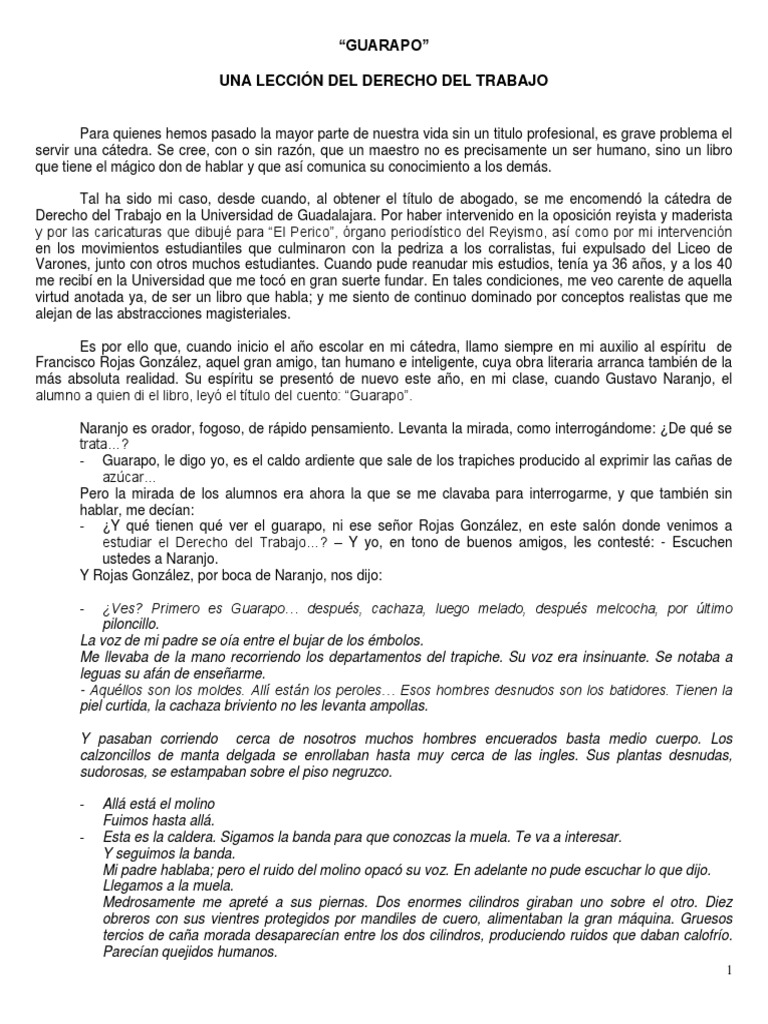 “GUARAPO”

UNA LECCIÓN DEL DERECHO DEL TRABAJO

Para quienes hemos pasado la mayor parte de nuestra vida sin un titulo profesional, es grave problema el servir una cátedra. Se cree, con o sin razón, que un maestro no es precisamente un ser humano, sino un libro que tiene el mágico don de hablar y que así comunica su conocimiento a los demás.

Tal ha sido mi caso, desde cuando, al obtener el título de abogado, se me encomendó la cátedra de Derecho del Trabajo en la Universidad de Guadalajara. Por haber intervenido en la oposición reyista y maderista y por las caricaturas que dibujé para “El Perico”, órgano periodístico del Reyismo, así como por mi intervención en los movimientos estudiantiles que culminaron con la pedriza a los corralistas, fui expulsado del Liceo de Varones, junto con otros muchos estudiantes. Cuando pude reanudar mis estudios, tenía ya 36 años, y a los 40 me recibí en la Universidad que me tocó en gran suerte fundar. En tales condiciones, me veo carente de aquella virtud anotada ya, de ser un libro que habla; y me siento de continuo dominado por conceptos realistas que me alejan de las abstracciones magisteriales.

Es por ello que, cuando inicio el año escolar en mi cátedra, llamo siempre en mi auxilio al espíritu de Francisco Rojas González, aquel gran amigo, tan humano e inteligente, cuya obra literaria arranca también de la más absoluta realidad. Su espíritu se presentó de nuevo este año, en mi clase, cuando Gustavo Naranjo, el alumno a quien di el libro, leyó el título del cuento: “Guarapo”.

Naranjo es orador, fogoso, de rápido pensamiento. Levanta la mirada, como interrogándome: ¿De qué se trata…?
- Guarapo, le digo yo, es el caldo ardiente que sale de los trapiches producido al exprimir las cañas de azúcar…
Pero la mirada de los alumnos era ahora la que se me clavaba para interrogarme, y que también sin hablar, me decían:
- ¿Y qué tienen qué ver el guarapo, ni ese señor Rojas González, en este salón donde venimos a estudiar el Derecho del Trabajo…? – Y yo, en tono de buenos amigos, les contesté: - Escuchen ustedes a Naranjo.
Y Rojas González, por boca de Naranjo, nos dijo:

- ¿Ves? Primero es Guarapo… después, cachaza, luego melado, después melcocha, por último piloncillo.
La voz de mi padre se oía entre el bujar de los émbolos.
Me llevaba de la mano recorriendo los departamentos del trapiche. Su voz era insinuante. Se notaba a leguas su afán de enseñarme.
- Aquéllos son los moldes. Allí están los peroles… Esos hombres desnudos son los batidores. Tienen la piel curtida, la cachaza briviento no les levanta ampollas.

Y pasaban corriendo cerca de nosotros muchos hombres encuerados basta medio cuerpo. Los calzoncillos de manta delgada se enrollaban hasta muy cerca de las ingles. Sus plantas desnudas, sudorosas, se estampaban sobre el piso negruzco.

- Allá está el molino
Fuimos hasta allá.
- Esta es la caldera. Sigamos la banda para que conozcas la muela. Te va a interesar.
Y seguimos la banda.
Mi padre hablaba; pero el ruido del molino opacó su voz. En adelante no pude escuchar lo que dijo.
Llegamos a la muela.
Medrosamente me apreté a sus piernas. Dos enormes cilindros giraban uno sobre el otro. Diez obreros con sus vientres protegidos por mandiles de cuero, alimentaban la gran máquina. Gruesos tercios de caña morada desaparecían entre los dos cilindros, produciendo ruidos que daban calofrío. Parecían quejidos humanos.

1